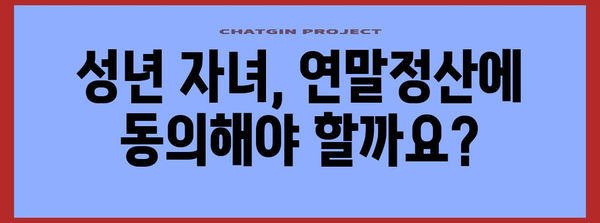 CHATGIN PROJECT

성년 자녀, 연말정산에 동의해야 할까요?